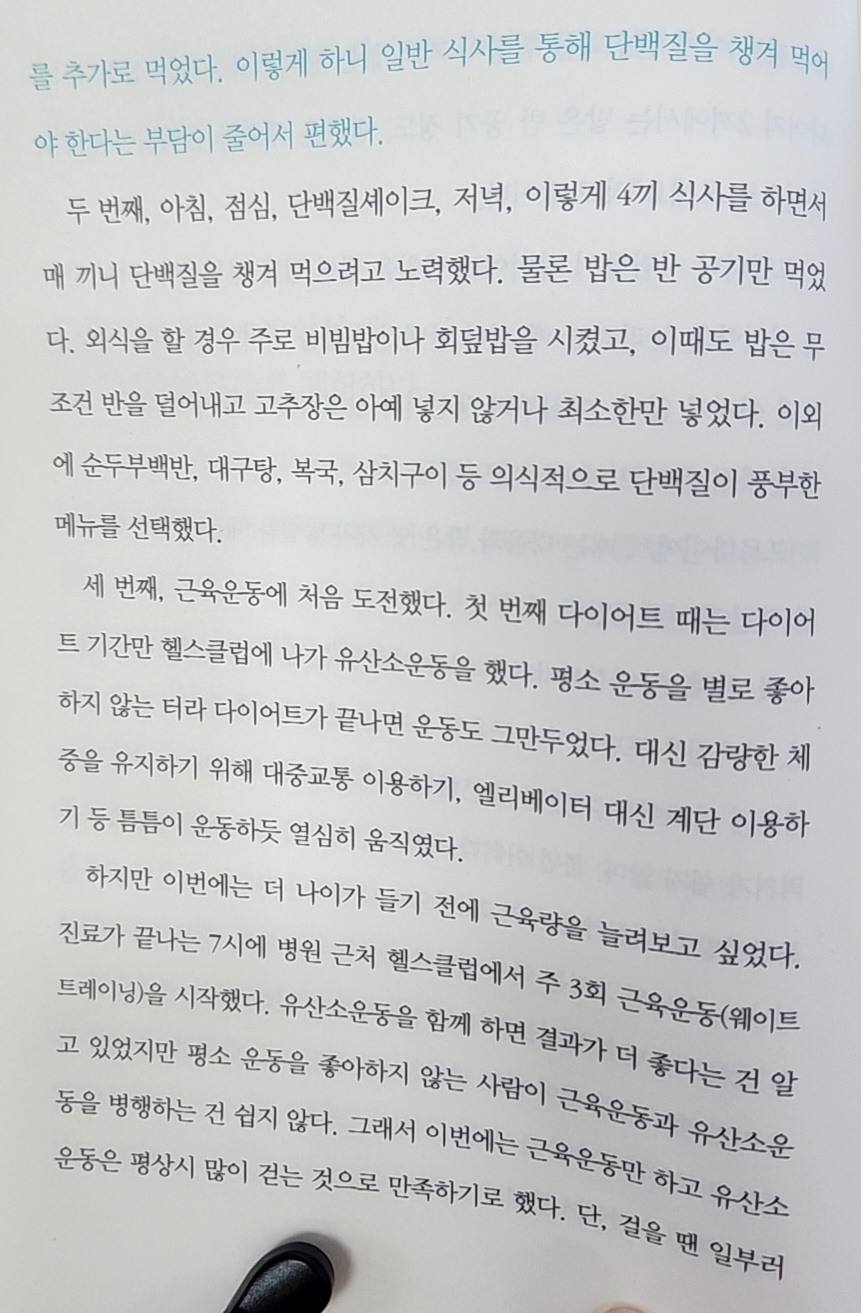 를 추가로 먹었다. 이렇게 하니 일반 식사를 통해 단백질을 챙겨 먹어야 한다는 부담이 줄어서 편했다.

두 번째, 아침, 점심, 단백질셰이크, 저녁, 이렇게 4끼 식사를 하면서 매 끼니 단백질을 챙겨 먹으려고 노력했다. 물론 밥은 반 공기만 먹었다. 외식을 할 경우 주로 비빔밥이나 회덮밥을 시켰고, 이때도 밥은 무조건 반을 덜어내고 고추장은 아예 넣지 않거나 최소한만 넣었다. 이외에 순두부백반, 대구탕, 복국, 삼치구이 등 의식적으로 단백질이 풍부한 메뉴를 선택했다.

세 번째, 근육운동에 처음 도전했다. 첫 번째 다이어트 때는 다이어트 기간만 헬스클럽에 나가 유산소운동을 했다. 평소 운동을 별로 좋아하지 않는 터라 다이어트가 끝나면 운동도 그만두었다. 대신 감량한 체중을 유지하기 위해 대중교통 이용하기, 엘리베이터 대신 계단 이용하기 등 틈틈이 운동하듯 열심히 움직였다.

하지만 이번에는 더 나이가 들기 전에 근육량을 늘려보고 싶었다. 진료가 끝나는 7시에 병원 근처 헬스클럽에서 주 3회 근육운동(웨이트 트레이닝)을 시작했다. 유산소운동을 함께 하면 결과가 더 좋다는 건 알고 있었지만 평소 운동을 좋아하지 않는 사람이 근육운동과 유산소운동을 병행하는 건 쉽지 않다. 그래서 이번에는 근육운동만 하고 유산소운동은 평상시 많이 걷는 것으로 만족하기로 했다. 단, 걸을 땐 일부러